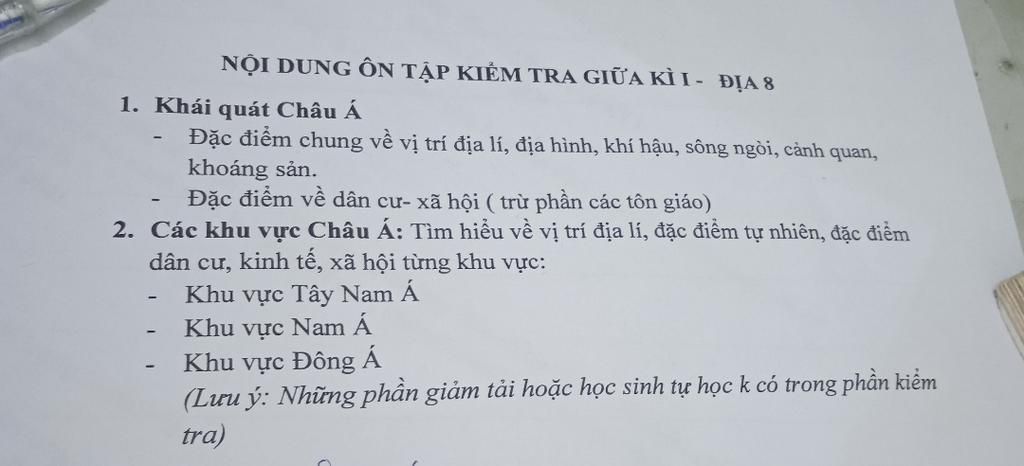 NỘI DUNG ÔN TẬP KIỂM TRA GIỮA KÌ I - ĐỊA 8

1. Khái quát Châu Á

- Đặc điểm chung về vị trí địa lí, địa hình, khí hậu, sông ngòi, cảnh quan, khoáng sản.
- Đặc điểm về dân cư- xã hội ( trừ phần các tôn giáo)

2. Các khu vực Châu Á: Tìm hiểu về vị trí địa lí, đặc điểm tự nhiên, đặc điểm dân cư, kinh tế, xã hội từng khu vực:

- Khu vực Tây Nam Á
- Khu vực Nam Á
- Khu vực Đông Á

(Lưu ý: Những phần giảm tải hoặc học sinh tự học k có trong phần kiểm tra)